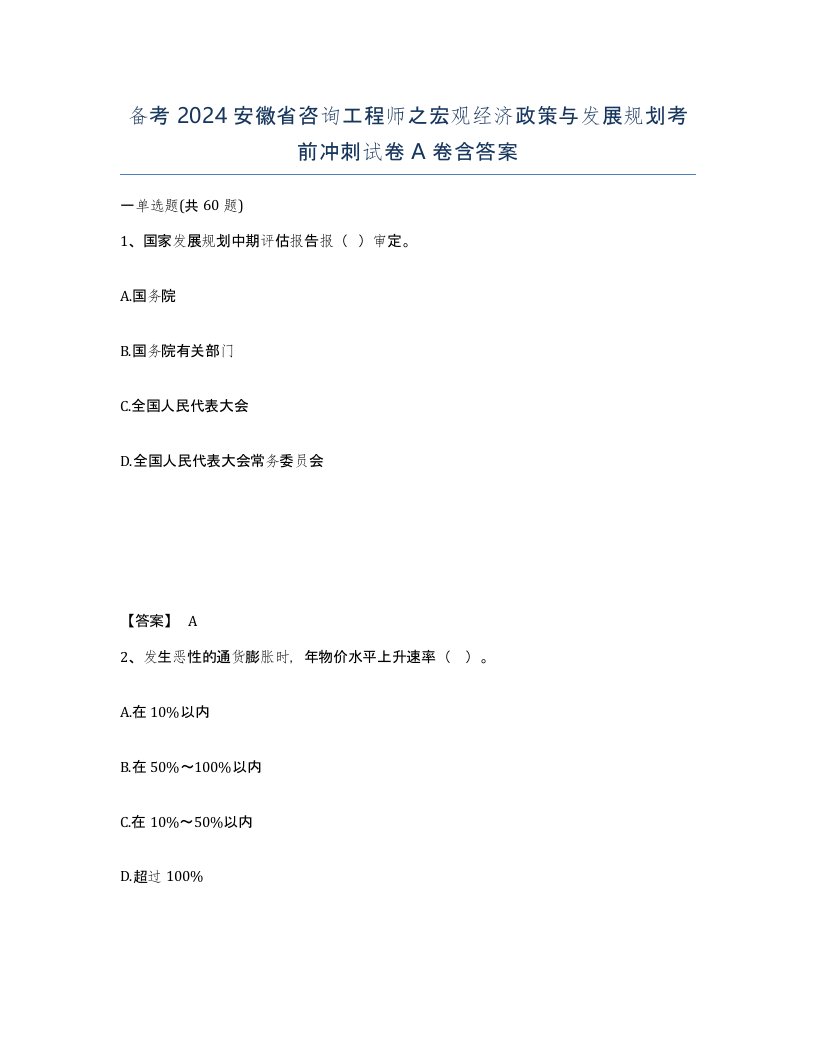 备考 2024 安徽省咨询工程师之宏观经济政策与发展规划考前冲刺试卷 A 卷含答案

一单选题(共 60 题)

1、国家发展规划中期评估报告报（ ）审定。

A.国务院

B.国务院有关部门

C.全国人民代表大会

D.全国人民代表大会常务委员会

【答案】 A

2、发生恶性的通货膨胀时，年物价水平上升速率（ ）。

A.在 10%以内

B.在 50%～100%以内

C.在 10%～50%以内

D.超过 100%